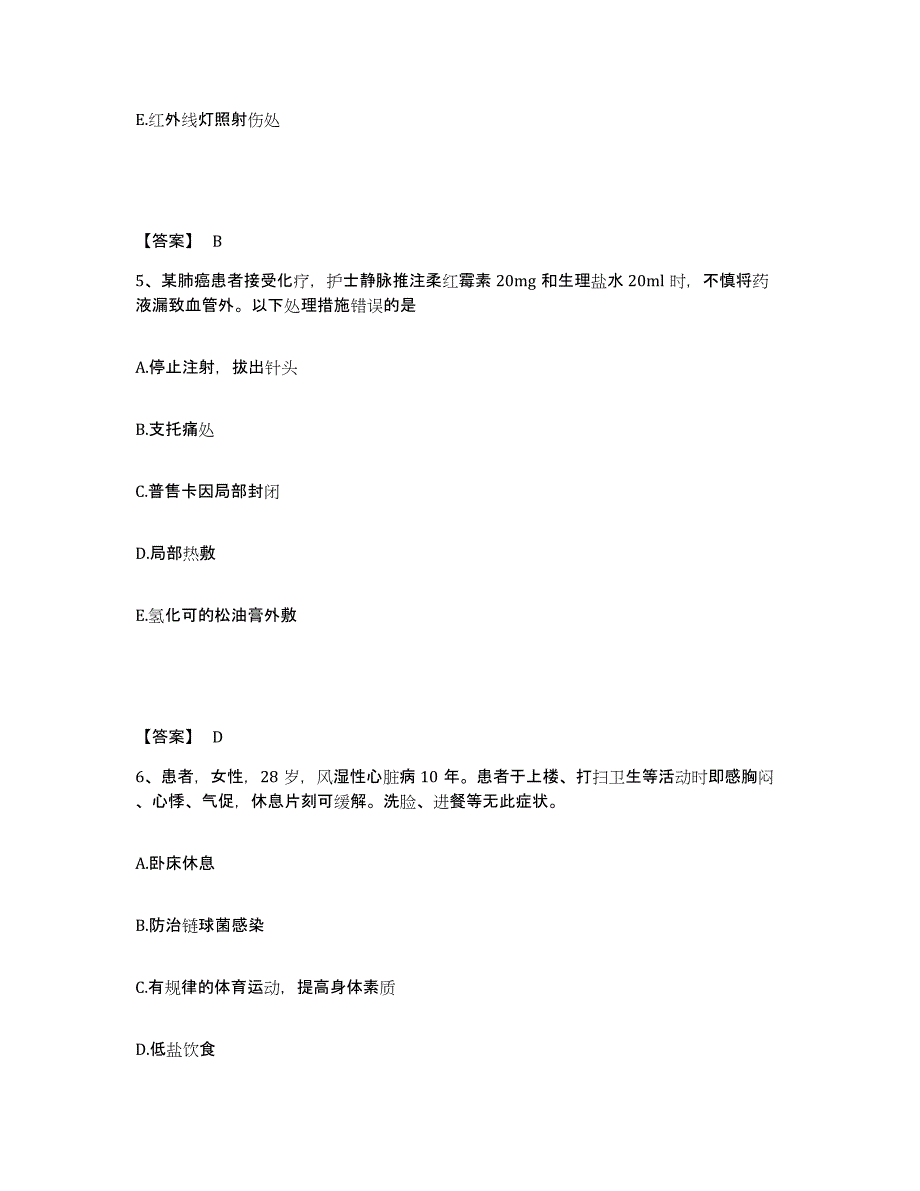 E.红外线灯照射伤处

【答案】 B

5、某肺癌患者接受化疗，护士静脉推注柔红霉素 20mg 和生理盐水 20ml 时，不慎将药液漏致血管外。以下处理措施错误的是

A.停止注射，拔出针头

B.支托痛处

C.普售卡因局部封闭

D.局部热敷

E.氢化可的松油膏外敷

【答案】 D

6、患者，女性，28 岁，风湿性心脏病 10 年。患者于上楼、打扫卫生等活动时即感胸闷、心悸、气促，休息片刻可缓解。洗脸、进餐等无此症状。

A.卧床休息

B.防治链球菌感染

C.有规律的体育运动，提高身体素质

D.低盐饮食